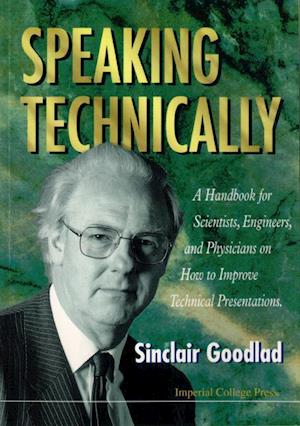 SPEAKING TECHNICALLY

A Handbook for Scientists, Engineers, and Physicians on How to Improve Technical Presentations.

Sinclair Goodlad

Imperial College Press